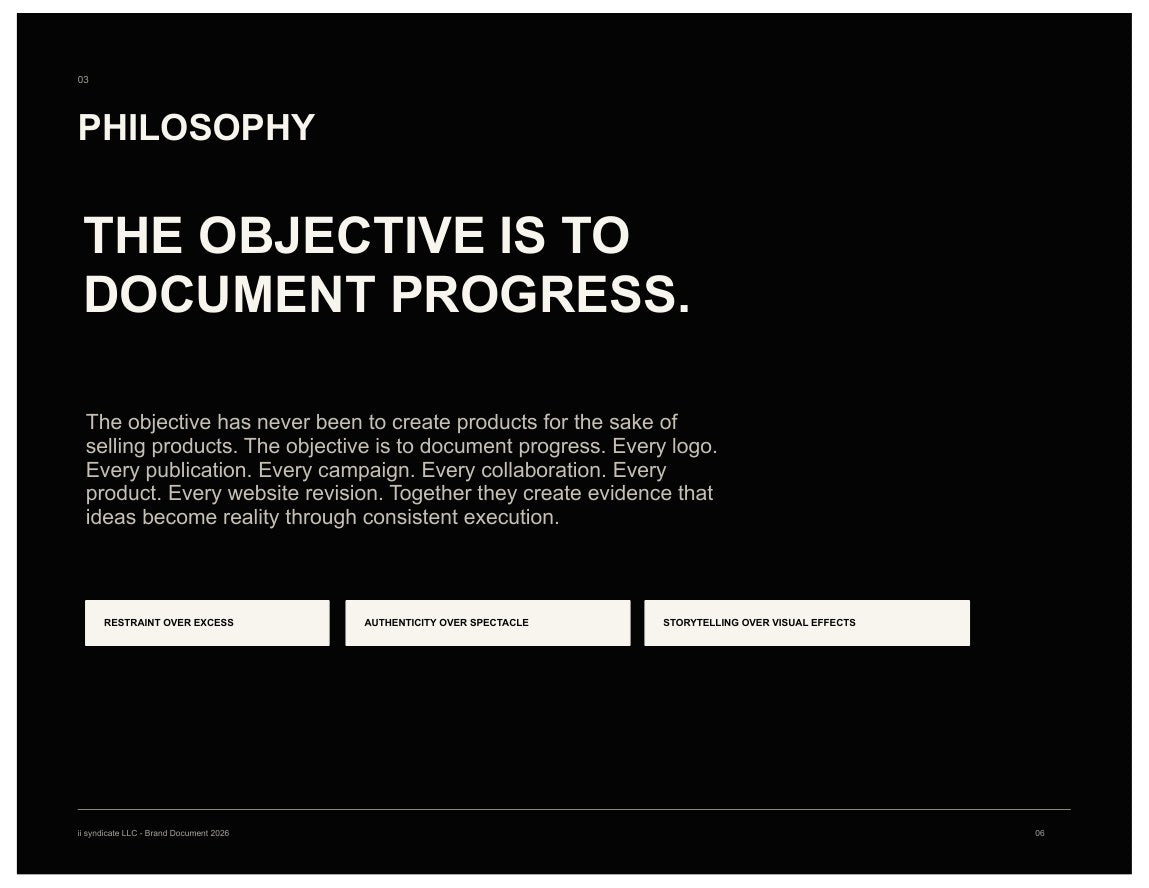 03

PHILOSOPHY

THE OBJECTIVE IS TO DOCUMENT PROGRESS.

The objective has never been to create products for the sake of selling products. The objective is to document progress. Every logo. Every publication. Every campaign. Every collaboration. Every product. Every website revision. Together they create evidence that ideas become reality through consistent execution.

RESTRAINT OVER EXCESS

AUTHENTICITY OVER SPECTACLE

STORYTELLING OVER VISUAL EFFECTS

ii syndicate LLC - Brand Document 2026

06